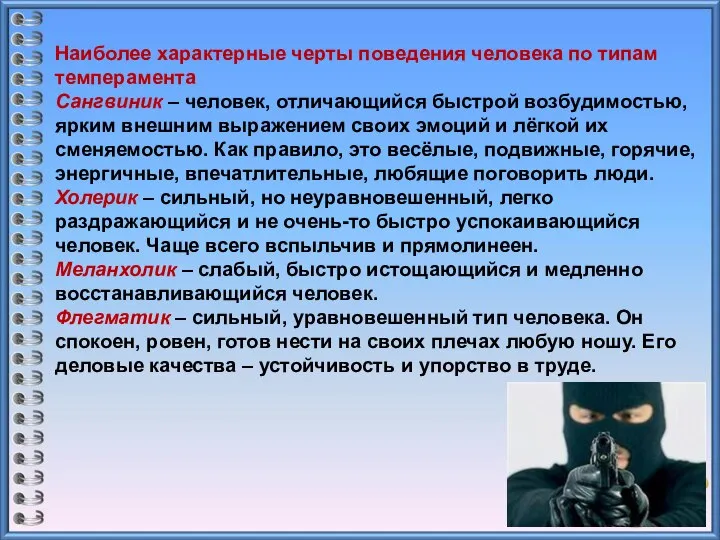 Наиболее характерные черты поведения человека по типам темперамента
Сангвиник – человек, отличающийся быстрой возбудимостью, ярким внешним выражением своих эмоций и лёгкой их сменяемостью. Как правило, это весёлые, подвижные, горячие, энергичные, впечатлительные, любящие поговорить люди.
Холерик – сильный, но неуравновешенный, легко раздражающийся и не очень-то быстро успокаивающийся человек. Чаще всего вспыльчив и прямолинеен.
Меланхолик – слабый, быстро истощающийся и медленно восстанавливающийся человек.
Флегматик – сильный, уравновешенный тип человека. Он спокоен, ровен, готов нести на своих плечах любую ношу. Его деловые качества – устойчивость и упорство в труде.